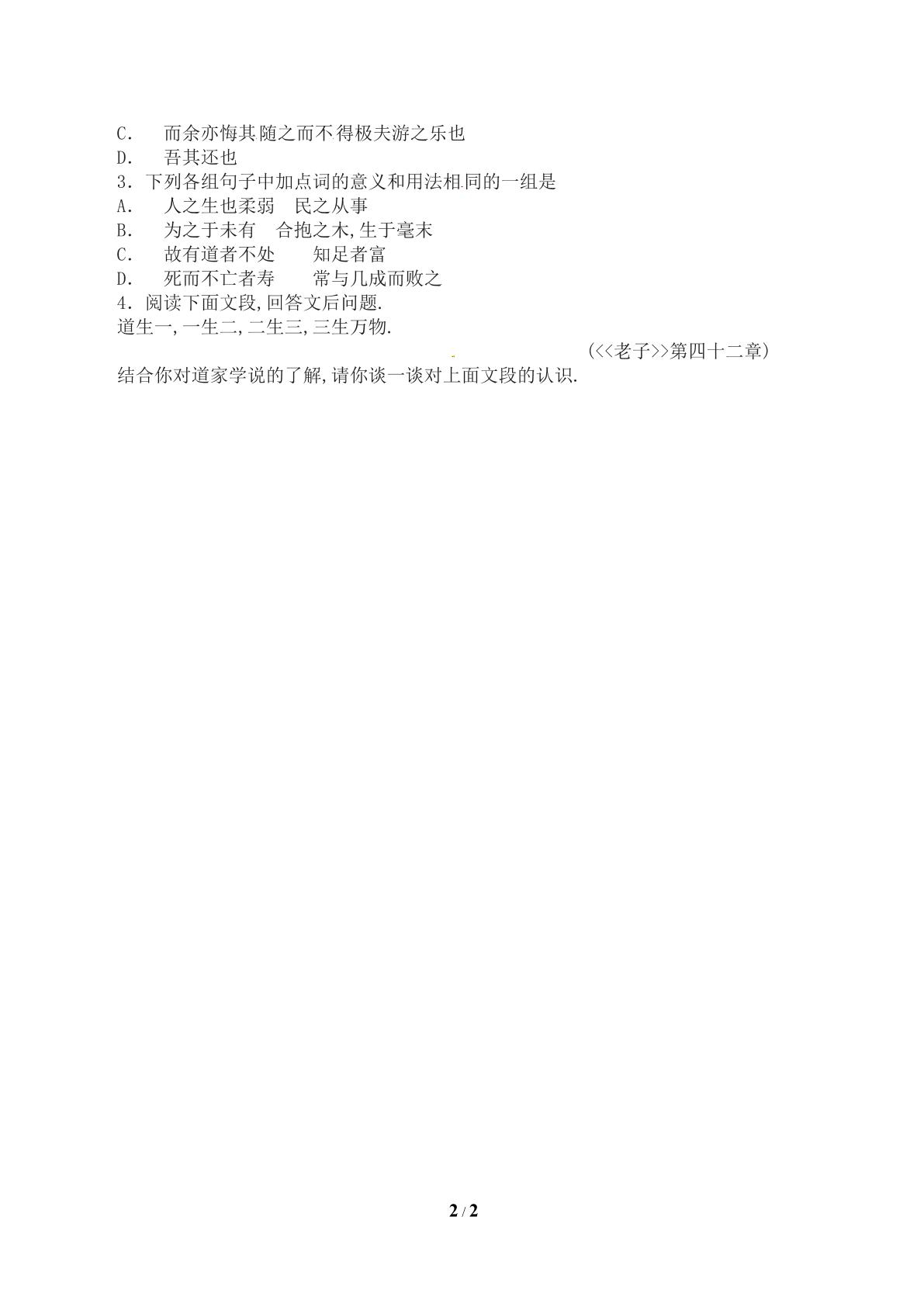 C.　而余亦悔其随之而不得极夫游之乐也
D.　吾其还也
3.下列各组句子中加点词的意义和用法相同的一组是
A.　人之生也柔弱　民之从事
B.　为之于未有　合抱之木,生于毫末
C.　故有道者不处　知足者富
D.　死而不亡者寿　常与几成而败之
4.阅读下面文段,回答文后问题.
道生一,一生二,二生三,三生万物.
(<<老子>>第四十二章)
结合你对道家学说的了解,请你谈一谈对上面文段的认识.

2 / 2